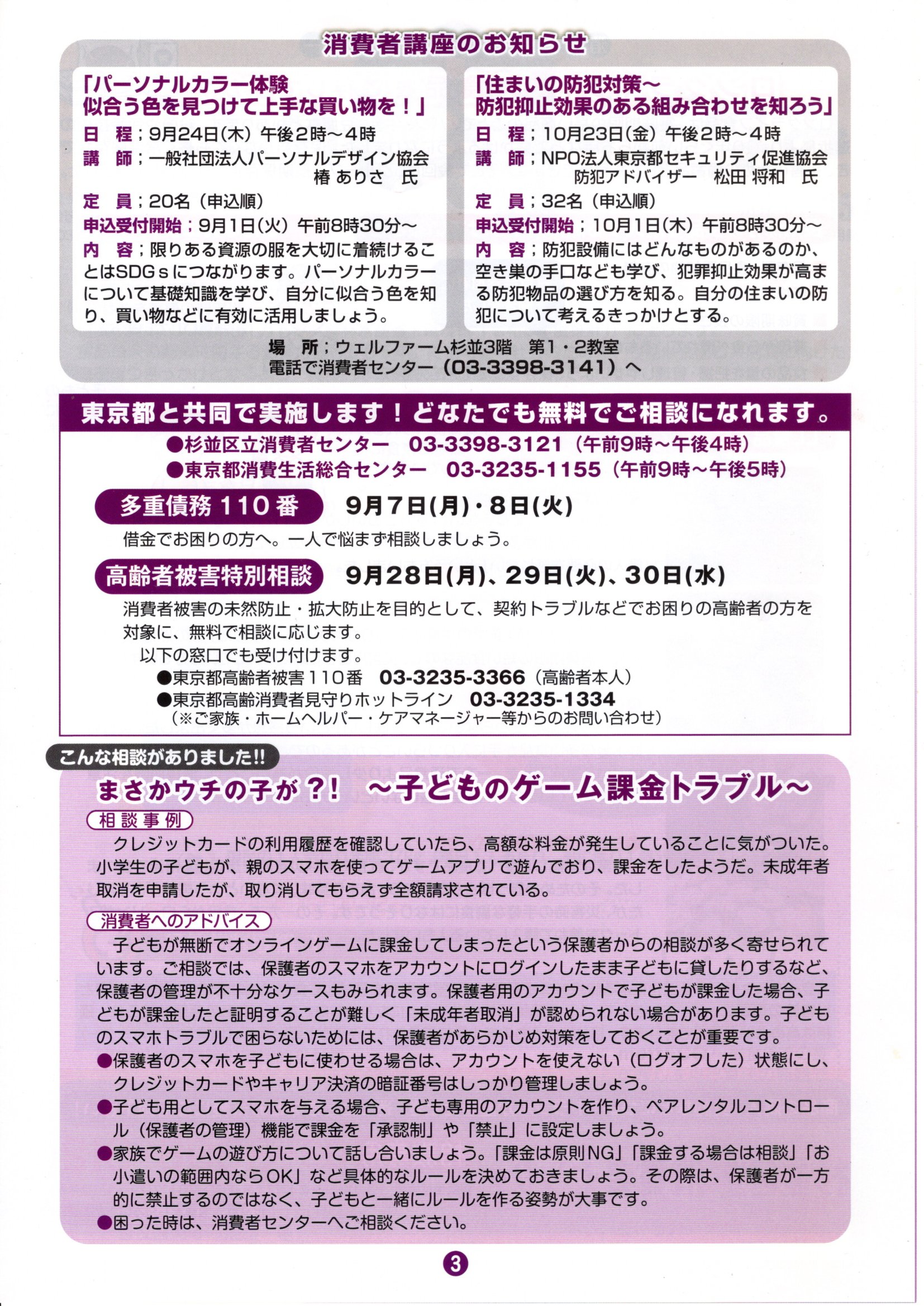 消費者講座のお知らせ

「パーソナルカラー体験
似合う色を見つけて上手な買い物を！」
日　程；9月24日(木) 午後2時～4時
講　師；一般社団法人パーソナルデザイン協会
椿 ありさ　氏
定　員；20名（申込順）
申込受付開始；9月1日(火) 午前8時30分～
内　容；限りある資源の服を大切に着続けることはSDGsにつながります。パーソナルカラーについて基礎知識を学び、自分に似合う色を知り、買い物などに有効に活用しましょう。

「住まいの防犯対策～
防犯抑止効果のある組み合わせを知ろう」
日　程；10月23日(金) 午後2時～4時
講　師；NPO法人東京都セキュリティ促進協会
防犯アドバイザー　松田 将和　氏
定　員；32名（申込順）
申込受付開始；10月1日(木) 午前8時30分～
内　容；防犯設備にはどんなものがあるのか、空き巣の手口なども学び、犯罪抑止効果が高まる防犯物品の選び方を知る。自分の住まいの防犯について考えるきっかけとする。

場　所；ウェルファーム杉並3階　第1・2教室
電話で消費者センター（03-3398-3141）へ

東京都と共同で実施します！どなたでも無料でご相談になれます。
●杉並区立消費者センター　03-3398-3121（午前9時～午後4時）
●東京都消費生活総合センター　03-3235-1155（午前9時～午後5時）

多重債務110番　9月7日(月)・8日(火)
借金でお困りの方へ。一人で悩まず相談しましょう。

高齢者被害特別相談　9月28日(月)、29日(火)、30日(水)
消費者被害の未然防止・拡大防止を目的として、契約トラブルなどでお困りの高齢者の方を対象に、無料で相談に応じます。
以下の窓口でも受け付けます。
●東京都高齢者被害110番　03-3235-3366（高齢者本人）
●東京都高齢消費者見守りホットライン　03-3235-1334
（※ご家族・ホームヘルパー・ケアマネージャー等からのお問い合わせ）

こんな相談がありました!!
まさかウチの子が？！ ～子どものゲーム課金トラブル～
相談事例
クレジットカードの利用履歴を確認していたら、高額な料金が発生していることに気がついた。小学生の子どもが、親のスマホを使ってゲームアプリで遊んでおり、課金をしたようだ。未成年者取消を申請したが、取り消してもらえず全額請求されている。

消費者へのアドバイス
子どもが無断でオンラインゲームに課金してしまったという保護者からの相談が多く寄せられています。ご相談では、保護者のスマホをアカウントにログインしたまま子どもに貸したりするなど、保護者の管理が不十分なケースもみられます。保護者用のアカウントで子どもが課金した場合、子どもが課金したと証明することが難しく「未成年者取消」が認められない場合があります。子どものスマホトラブルで困らないためには、保護者があらかじめ対策をしておくことが重要です。
●保護者のスマホを子どもに使わせる場合は、アカウントを使えない（ログオフした）状態にし、クレジットカードやキャリア決済の暗証番号はしっかり管理しましょう。
●子ども用としてスマホを与える場合、子ども専用のアカウントを作り、ペアレンタルコントロール（保護者の管理）機能で課金を「承認制」や「禁止」に設定しましょう。
●家族でゲームの遊び方について話し合いましょう。「課金は原則NG」「課金する場合は相談」「お小遣いの範囲内ならOK」など具体的なルールを決めておきましょう。その際は、保護者が一方的に禁止するのではなく、子どもと一緒にルールを作る姿勢が大事です。
●困った時は、消費者センターへご相談ください。

3